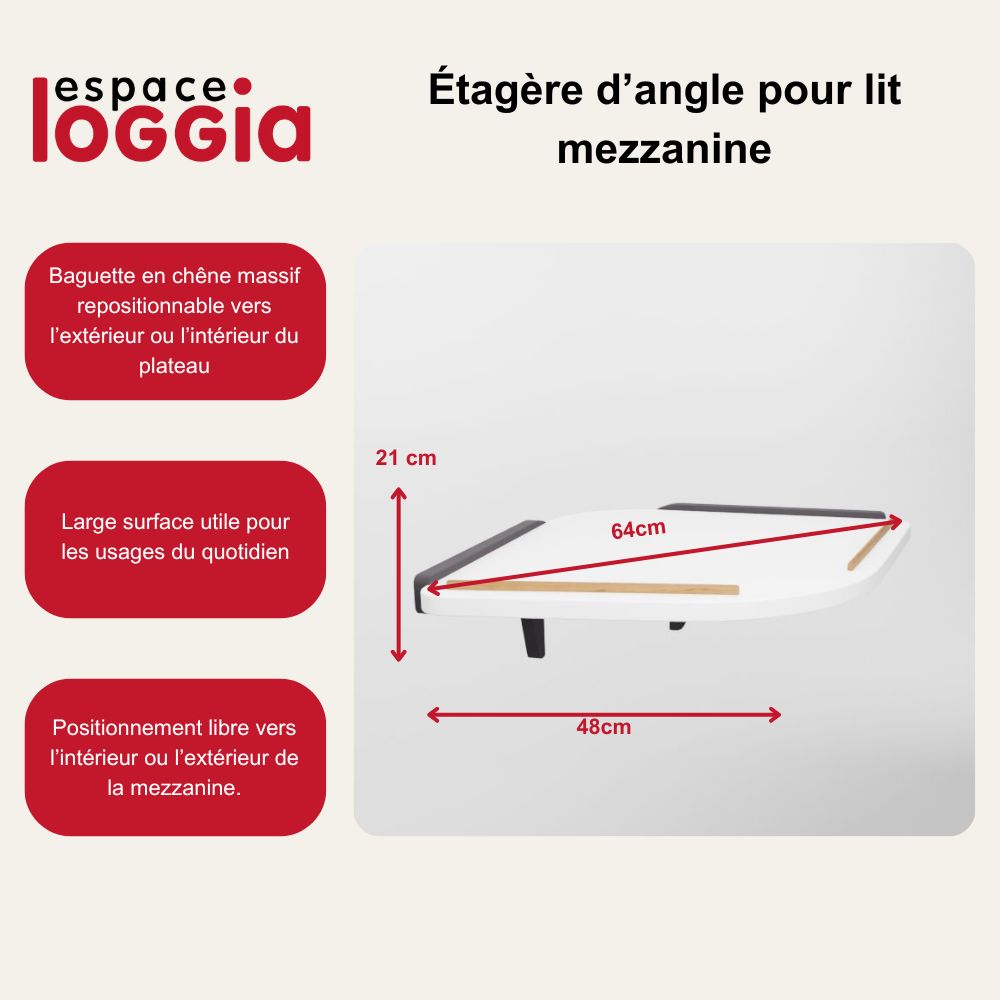 espace
loggia

Étagère d'angle pour lit mezzanine

Baguette en chêne massif repositionnable vers l'extérieur ou l'intérieur du plateau

Large surface utile pour les usages du quotidien

Positionnement libre vers l'intérieur ou l'extérieur de la mezzanine.

21 cm

64cm

48cm